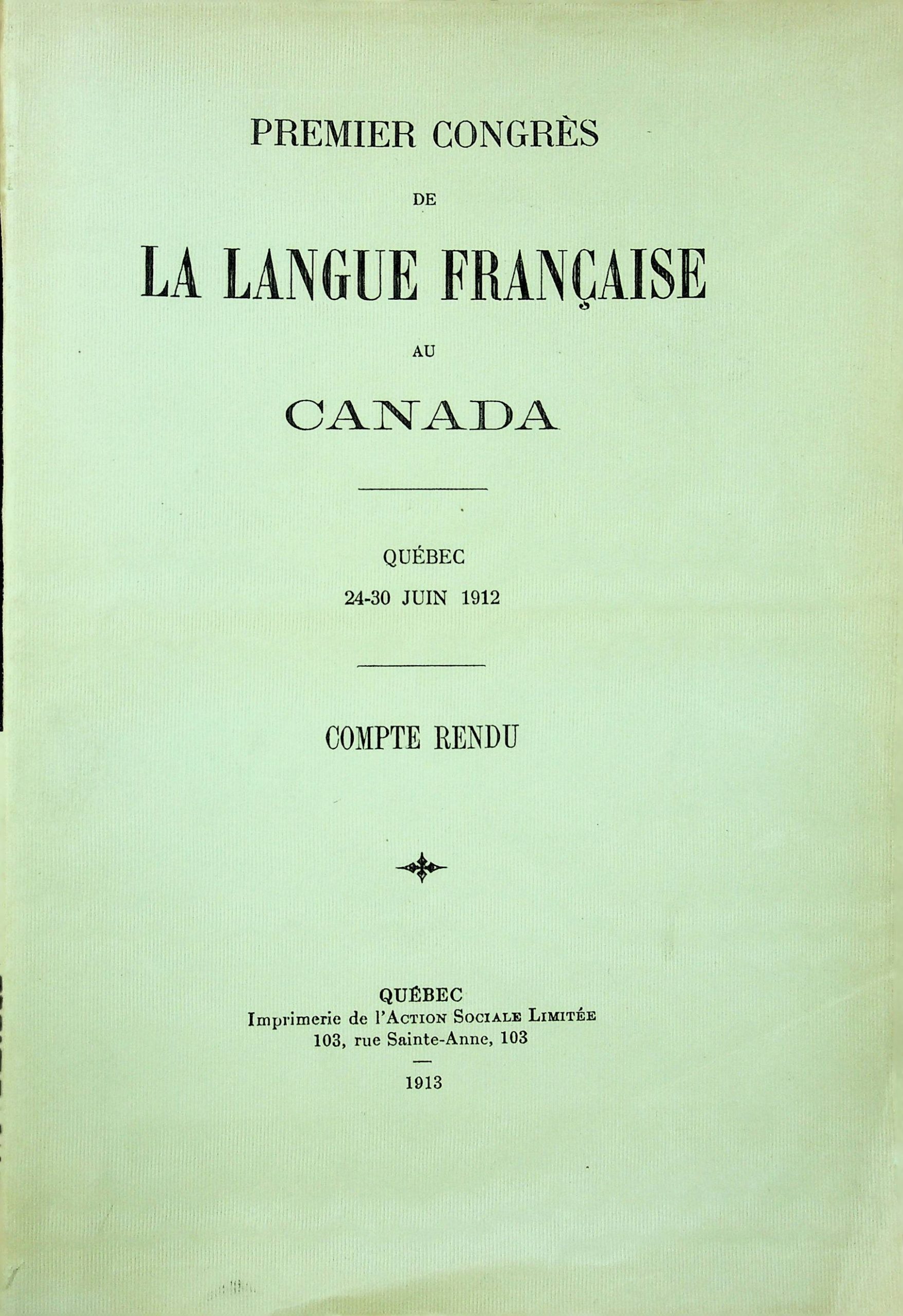 PREMIER CONGRÈS

DE

LA LANGUE FRANÇAISE

AU

CANADA

QUÉBEC
24-30 JUIN 1912

COMPTE RENDU

QUÉBEC
Imprimerie de l'ACTION SOCIALE LIMITÉE
103, rue Sainte-Anne, 103

1913